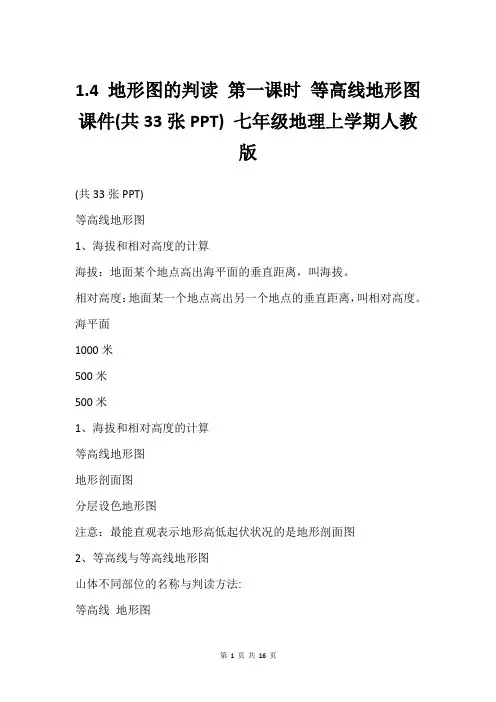 1.4 地形图的判读 第一课时 等高线地形图 课件(共 33 张 PPT) 七年级地理上学期人教版

(共 33 张 PPT)

等高线地形图

1、海拔和相对高度的计算

海拔：地面某个地点高出海平面的垂直距离，叫海拔。

相对高度：地面某一个地点高出另一个地点的垂直距离，叫相对高度。

海平面

1000 米

500 米

500 米

1、海拔和相对高度的计算

等高线地形图

地形剖面图

分层设色地形图

注意：最能直观表示地形高低起伏状况的是地形剖面图

2、等高线与等高线地形图

山体不同部位的名称与判读方法:

等高线 地形图

第 1 页 共 16 页